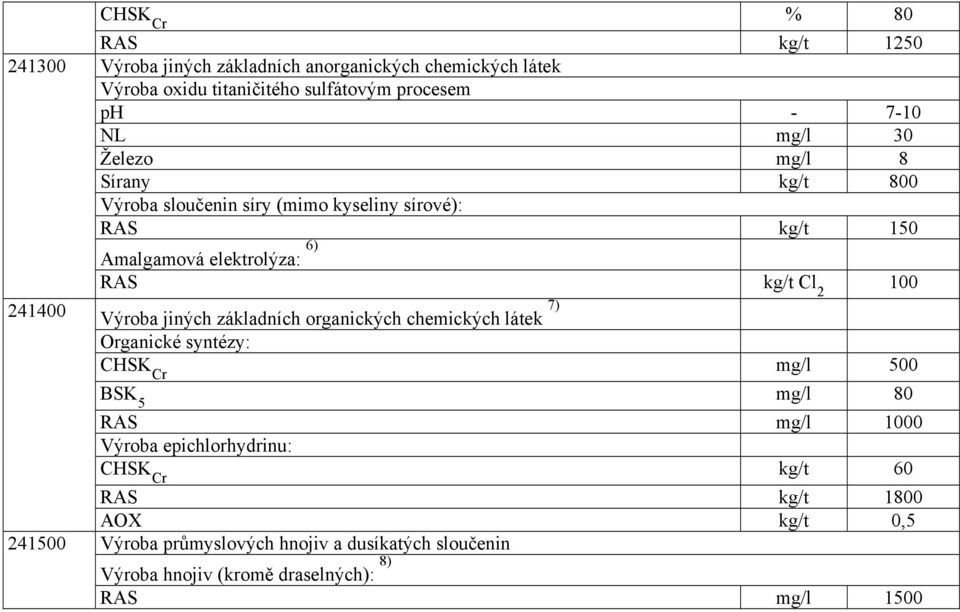 |  |  |  |  |
|---|---|---|---|
|  | $CHSK_{Cr}$ | % | 80 |
|  | RAS | kg/t | 1250 |
| 241300 | Výroba jiných základních anorganických chemických látek |  |  |
|  | Výroba oxidu titaničitého sulfátovým procesem |  |  |
|  | pH | - | 7-10 |
|  | NL | mg/l | 30 |
|  | Železo | mg/l | 8 |
|  | Sírany | kg/t | 800 |
|  | Výroba sloučenin síry (mimo kyseliny sírové): |  |  |
|  | RAS | kg/t | 150 |
|  | Amalgamová elektrolýza: $^{6)}$ |  |  |
|  | RAS | kg/t $Cl_2$ | 100 |
| 241400 | Výroba jiných základních organických chemických látek $^{7)}$ |  |  |
|  | Organické syntézy: |  |  |
|  | $CHSK_{Cr}$ | mg/l | 500 |
|  | $BSK_5$ | mg/l | 80 |
|  | RAS | mg/l | 1000 |
|  | Výroba epichlorhydrinu: |  |  |
|  | $CHSK_{Cr}$ | kg/t | 60 |
|  | RAS | kg/t | 1800 |
|  | AOX | kg/t | 0,5 |
| 241500 | Výroba průmyslových hnojiv a dusíkatých sloučenin |  |  |
|  | Výroba hnojiv (kromě draselných): $^{8)}$ |  |  |
|  | RAS | mg/l | 1500 |